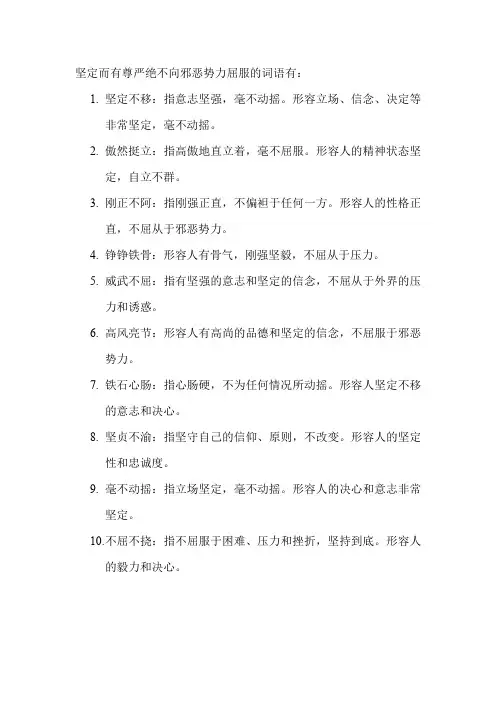 坚定而有尊严绝不向邪恶势力屈服的词语有：

1. 坚定不移：指意志坚强，毫不动摇。形容立场、信念、决定等非常坚定，毫不动摇。

2. 傲然挺立：指高傲地直立着，毫不屈服。形容人的精神状态坚定，自立不群。

3. 刚正不阿：指刚强正直，不偏袒于任何一方。形容人的性格正直，不屈从于邪恶势力。

4. 铮铮铁骨：形容人有骨气，刚强坚毅，不屈从于压力。

5. 威武不屈：指有坚强的意志和坚定的信念，不屈从于外界的压力和诱惑。

6. 高风亮节：形容人有高尚的品德和坚定的信念，不屈服于邪恶势力。

7. 铁石心肠：指心肠硬，不为任何情况所动摇。形容人坚定不移的意志和决心。

8. 坚贞不渝：指坚守自己的信仰、原则，不改变。形容人的坚定性和忠诚度。

9. 毫不动摇：指立场坚定，毫不动摇。形容人的决心和意志非常坚定。

10.不屈不挠：指不屈服于困难、压力和挫折，坚持到底。形容人的毅力和决心。